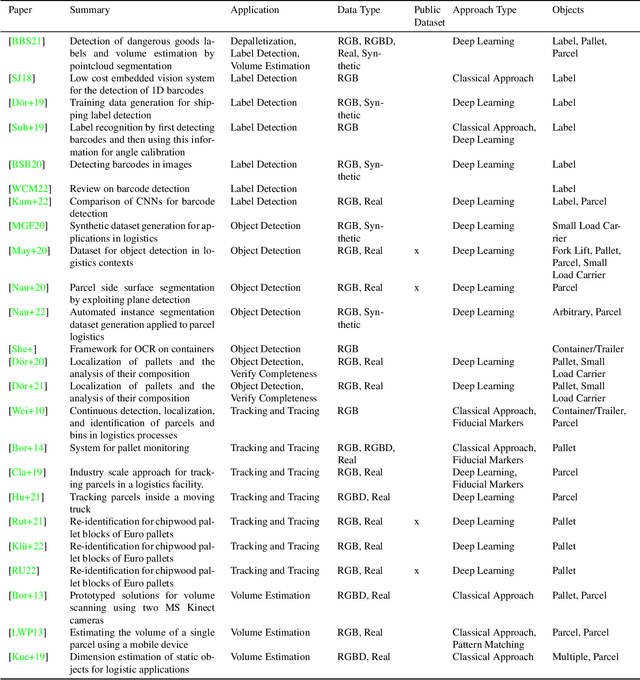 | Paper | Summary | Application | Data Type | Public Dataset | Approach Type | Objects |
|---|---|---|---|---|---|---|
| [BBS21] | Detection of dangerous goods labels and volume estimation by pointcloud segmentation | Depalletization, Label Detection, Volume Estimation | RGB, RGBD, Real, Synthetic | | Deep Learning | Label, Pallet, Parcel |
| [SJ18] | Low cost embedded vision system for the detection of 1D barcodes | Label Detection | RGB | | Classical Approach | Label |
| [Dör+19] | Training data generation for shipping label detection | Label Detection | RGB, Synthetic | | Deep Learning | Label |
| [Suh+19] | Label recognition by first detecting barcodes and then using this information for angle calibration | Label Detection | RGB | | Classical Approach, Deep Learning | Label |
| [BSB20] | Detecting barcodes in images | Label Detection | RGB, Synthetic | | Deep Learning | Label |
| [WCM22] | Review on barcode detection | Label Detection | | | | Label |
| [Kam+22] | Comparison of CNNs for barcode detection | Label Detection | RGB, Real | | Deep Learning | Label, Parcel |
| [MGF20] | Synthetic dataset generation for applications in logistics | Object Detection | RGB, Synthetic | | Deep Learning | Small Load Carrier |
| [May+20] | Dataset for object detection in logistics contexts | Object Detection | RGB, Real | x | Deep Learning | Fork Lift, Pallet, Parcel, Small Load Carrier |
| [Nau+20] | Parcel side surface segmentation by exploiting plane detection | Object Detection | RGB, Real | x | Deep Learning | Parcel |
| [Nau+22] | Automated instance segmentation dataset generation applied to parcel logistics | Object Detection | RGB, Synthetic | | Deep Learning | Arbitrary, Parcel |
| [She+] | Framework for OCR on containers | Object Detection | RGB | | | Container/Trailer |
| [Dör+20] | Localization of pallets and the analysis of their composition | Object Detection, Verify Completeness | RGB, Real | | Deep Learning | Pallet, Small Load Carrier |
| [Dör+21] | Localization of pallets and the analysis of their composition | Object Detection, Verify Completeness | RGB, Real | | Deep Learning | Pallet, Small Load Carrier |
| [Wei+10] | Continuous detection, localization, and identification of parcels and bins in logistics processes | Tracking and Tracing | RGB | | Classical Approach, Fiducial Markers | Container/Trailer, Parcel |
| [Bor+14] | System for pallet monitoring | Tracking and Tracing | RGB, RGBD, Real | | Classical Approach, Fiducial Markers | Pallet |
| [Cla+19] | Industry scale approach for tracking parcels in a logistics facility. | Tracking and Tracing | RGB, Real | | Deep Learning, Fiducial Markers | Parcel |
| [Hu+21] | Tracking parcels inside a moving truck | Tracking and Tracing | RGBD, Real | | Deep Learning | Parcel |
| [Rut+21] | Re-identification for chipwood pallet blocks of Euro pallets | Tracking and Tracing | RGB, Real | x | Deep Learning | Pallet |
| [Klü+22] | Re-identification for chipwood pallet blocks of Euro pallets | Tracking and Tracing | RGB, Real | | Deep Learning | Pallet |
| [RU22] | Re-identification for chipwood pallet blocks of Euro pallets | Tracking and Tracing | RGB, Real | x | Deep Learning | Pallet |
| [Bor+13] | Prototyped solutions for volume scanning using two MS Kinect cameras | Volume Estimation | RGBD, Real | | Classical Approach | Pallet, Parcel |
| [LWP13] | Estimating the volume of a single parcel using a mobile device | Volume Estimation | RGB, Real | | Classical Approach, Pattern Matching | Parcel, Parcel |
| [Kuc+19] | Dimension estimation of static objects for logistic applications | Volume Estimation | RGBD, Real | | Classical Approach | Multiple, Parcel |